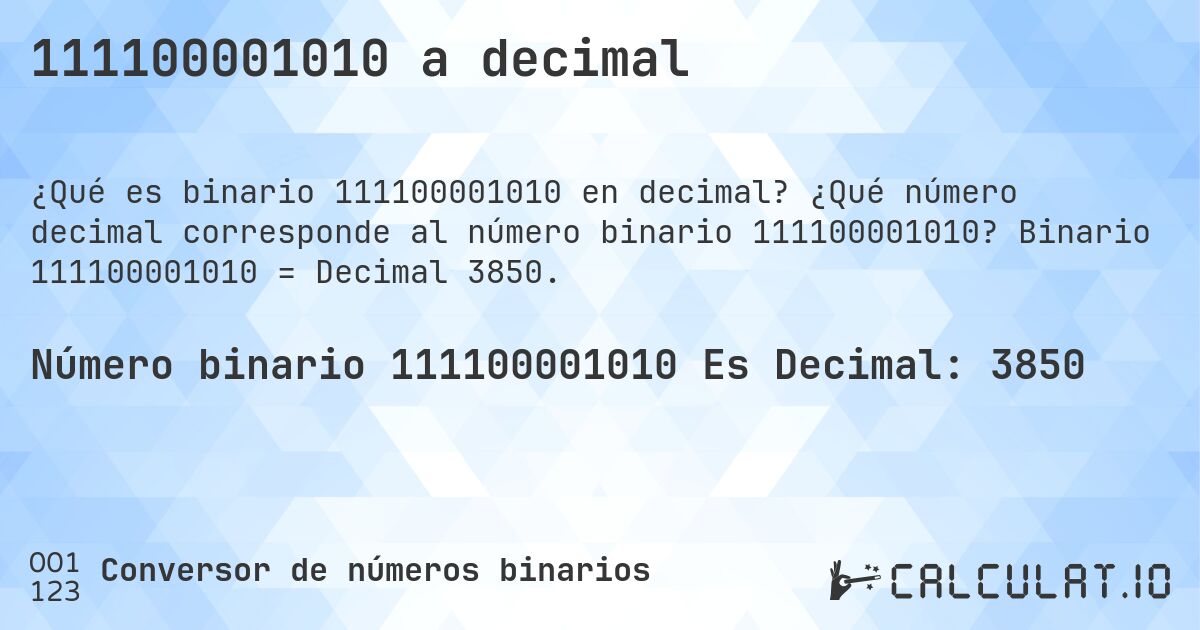 111100001010 a decimal

¿Qué es binario 111100001010 en decimal? ¿Qué número decimal corresponde al número binario 111100001010? Binario 111100001010 = Decimal 3850.

Número binario 111100001010 Es Decimal: 3850

001
123
Conversor de números binarios

CALCULAT.IO